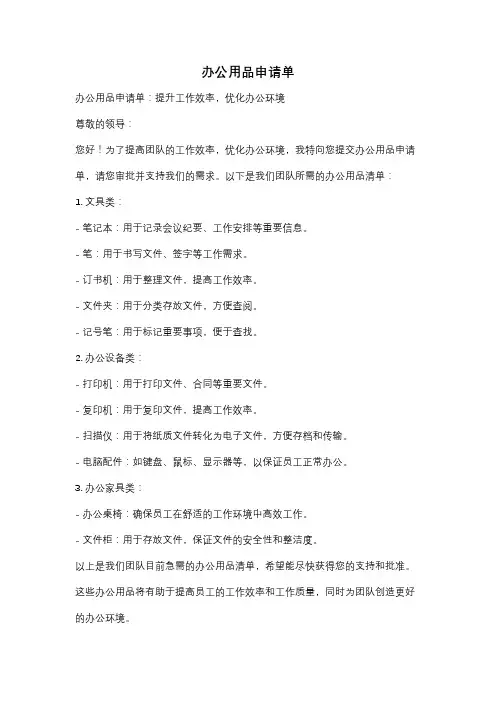 办公用品申请单

办公用品申请单：提升工作效率，优化办公环境

尊敬的领导：

您好！为了提高团队的工作效率，优化办公环境，我特向您提交办公用品申请单，请您审批并支持我们的需求。以下是我们团队所需的办公用品清单：

1. 文具类：

- 笔记本：用于记录会议纪要、工作安排等重要信息。

- 笔：用于书写文件、签字等工作需求。

- 订书机：用于整理文件，提高工作效率。

- 文件夹：用于分类存放文件，方便查阅。

- 记号笔：用于标记重要事项，便于查找。

2. 办公设备类：

- 打印机：用于打印文件、合同等重要文件。

- 复印机：用于复印文件，提高工作效率。

- 扫描仪：用于将纸质文件转化为电子文件，方便存档和传输。

- 电脑配件：如键盘、鼠标、显示器等，以保证员工正常办公。

3. 办公家具类：

- 办公桌椅：确保员工在舒适的工作环境中高效工作。

- 文件柜：用于存放文件，保证文件的安全性和整洁度。

以上是我们团队目前急需的办公用品清单，希望能尽快获得您的支持和批准。这些办公用品将有助于提高员工的工作效率和工作质量，同时为团队创造更好的办公环境。